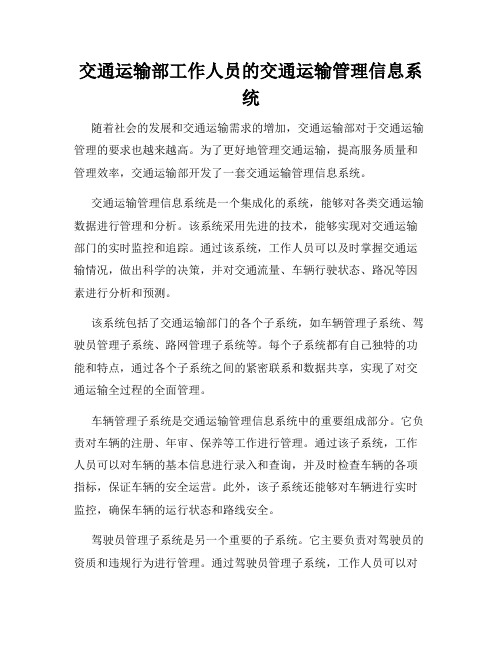 交通运输部工作人员的交通运输管理信息系统

随着社会的发展和交通运输需求的增加，交通运输部对于交通运输管理的要求也越来越高。为了更好地管理交通运输，提高服务质量和管理效率，交通运输部开发了一套交通运输管理信息系统。

交通运输管理信息系统是一个集成化的系统，能够对各类交通运输数据进行管理和分析。该系统采用先进的技术，能够实现对交通运输部门的实时监控和追踪。通过该系统，工作人员可以及时掌握交通运输情况，做出科学的决策，并对交通流量、车辆行驶状态、路况等因素进行分析和预测。

该系统包括了交通运输部门的各个子系统，如车辆管理子系统、驾驶员管理子系统、路网管理子系统等。每个子系统都有自己独特的功能和特点，通过各个子系统之间的紧密联系和数据共享，实现了对交通运输全过程的全面管理。

车辆管理子系统是交通运输管理信息系统中的重要组成部分。它负责对车辆的注册、年审、保养等工作进行管理。通过该子系统，工作人员可以对车辆的基本信息进行录入和查询，并及时检查车辆的各项指标，保证车辆的安全运营。此外，该子系统还能够对车辆进行实时监控，确保车辆的运行状态和路线安全。

驾驶员管理子系统是另一个重要的子系统。它主要负责对驾驶员的资质和违规行为进行管理。通过驾驶员管理子系统，工作人员可以对